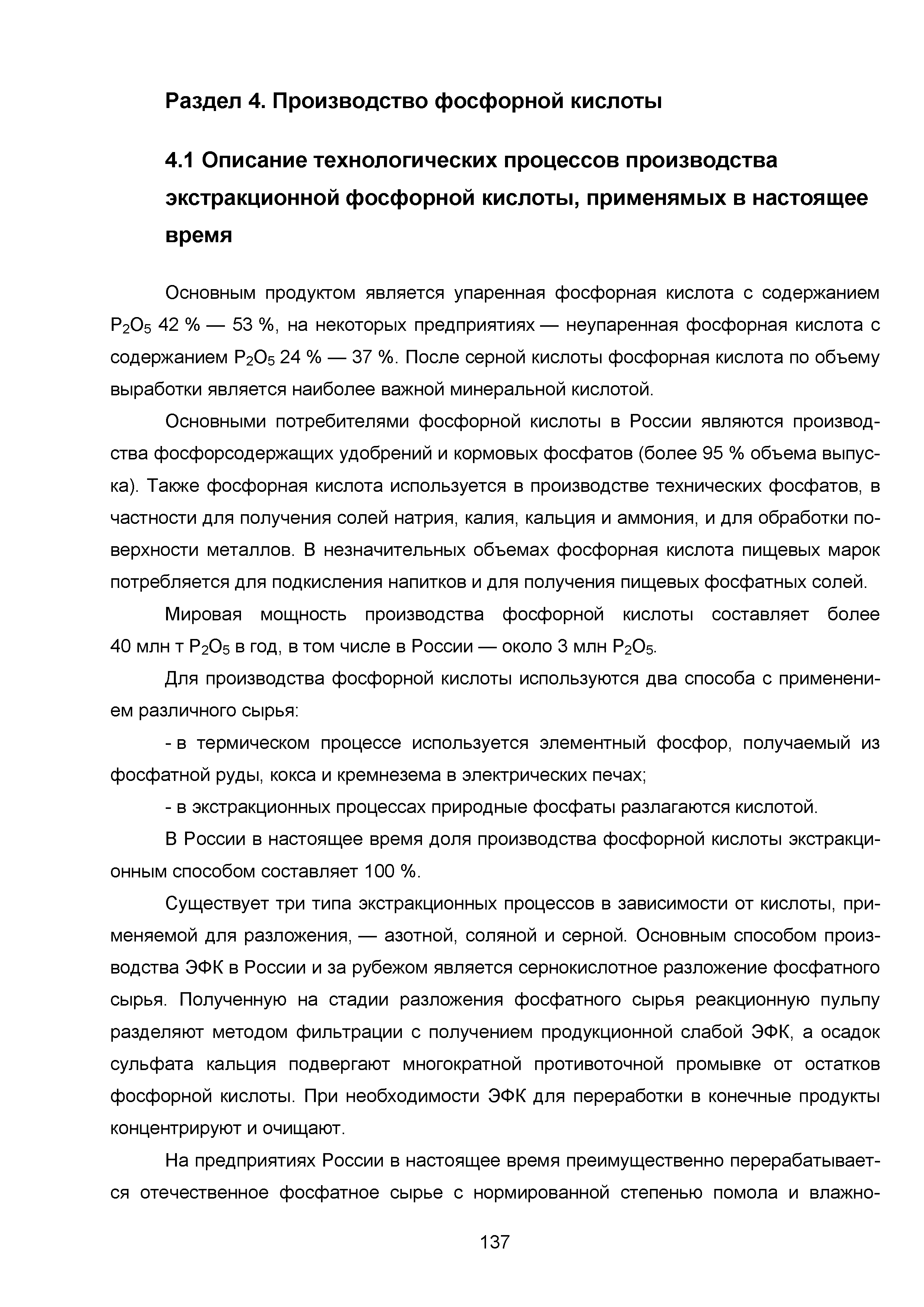 Раздел 4. Производство фосфорной кислоты

4.1 Описание технологических процессов производства экстракционной фосфорной кислоты, применямых в настоящее время

Основным продуктом является упаренная фосфорная кислота с содержанием $P_2O_5$ 42 % — 53 %, на некоторых предприятиях — неупаренная фосфорная кислота с содержанием $P_2O_5$ 24 % — 37 %. После серной кислоты фосфорная кислота по объему выработки является наиболее важной минеральной кислотой.

Основными потребителями фосфорной кислоты в России являются производства фосфорсодержащих удобрений и кормовых фосфатов (более 95 % объема выпуска). Также фосфорная кислота используется в производстве технических фосфатов, в частности для получения солей натрия, калия, кальция и аммония, и для обработки поверхности металлов. В незначительных объемах фосфорная кислота пищевых марок потребляется для подкисления напитков и для получения пищевых фосфатных солей.

Мировая мощность производства фосфорной кислоты составляет более 40 млн т $P_2O_5$ в год, в том числе в России — около 3 млн $P_2O_5$.

Для производства фосфорной кислоты используются два способа с применением различного сырья:

- в термическом процессе используется элементный фосфор, получаемый из фосфатной руды, кокса и кремнезема в электрических печах;

- в экстракционных процессах природные фосфаты разлагаются кислотой.

В России в настоящее время доля производства фосфорной кислоты экстракционным способом составляет 100 %.

Существует три типа экстракционных процессов в зависимости от кислоты, применяемой для разложения, — азотной, соляной и серной. Основным способом производства ЭФК в России и за рубежом является сернокислотное разложение фосфатного сырья. Полученную на стадии разложения фосфатного сырья реакционную пульпу разделяют методом фильтрации с получением продукционной слабой ЭФК, а осадок сульфата кальция подвергают многократной противоточной промывке от остатков фосфорной кислоты. При необходимости ЭФК для переработки в конечные продукты концентрируют и очищают.

На предприятиях России в настоящее время преимущественно перерабатывается отечественное фосфатное сырье с нормированной степенью помола и влажно-

137